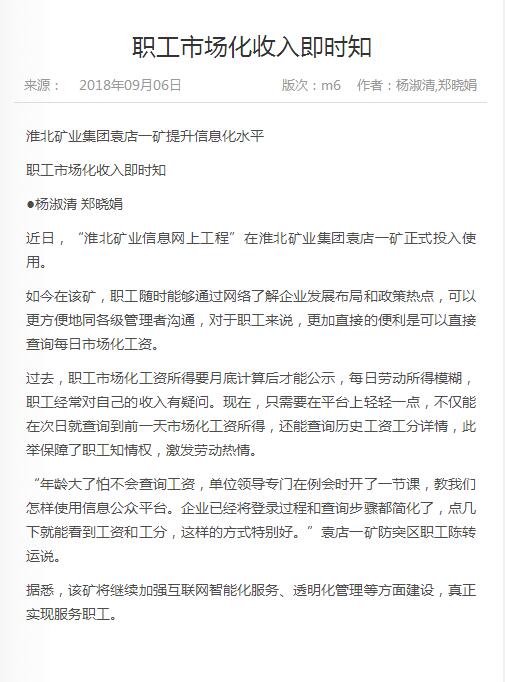 职工市场化收入即时知

来源： 2018年09月06日 版次：m6 作者：杨淑清,郑晓娟

淮北矿业集团袁店一矿提升信息化水平

职工市场化收入即时知

●杨淑清 郑晓娟

近日，“淮北矿业信息网上工程”在淮北矿业集团袁店一矿正式投入使用。

如今在该矿，职工随时能够通过网络了解企业发展布局和政策热点，可以更方便地同各级管理者沟通，对于职工来说，更加直接的便利是可以直接查询每日市场化工资。

过去，职工市场化工资所得要月底计算后才能公示，每日劳动所得模糊，职工经常对自己的收入有疑问。现在，只需要在平台上轻轻一点，不仅能在次日就查询到前一天市场化工资所得，还能查询历史工资工分详情，此举保障了职工知情权，激发劳动热情。

“年龄大了怕不会查询工资，单位领导专门在例会时开了一节课，教我们怎样使用信息公众平台。企业已经将登录过程和查询步骤都简化了，点几下就能看到工资和工分，这样的方式特别好。”袁店一矿防突区职工陈转运说。

据悉，该矿将继续加强互联网智能化服务、透明化管理等方面建设，真正实现服务职工。